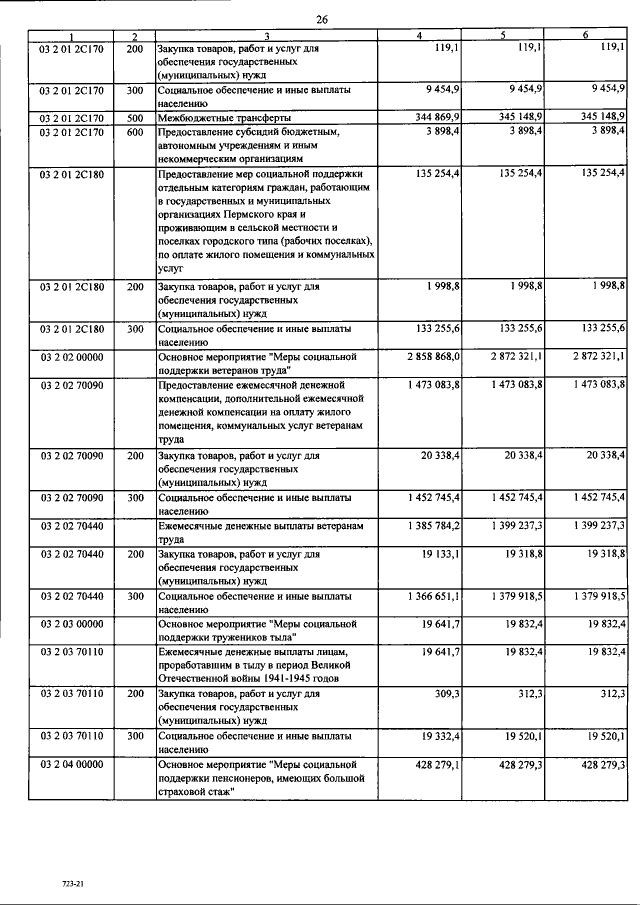 26

| 1 | 2 | 3 | 4 | 5 | 6 |
|---|---|---|---|---|---|
| 03 2 01 2С170 | 200 | Закупка товаров, работ и услуг для обеспечения государственных (муниципальных) нужд | 119,1 | 119,1 | 119,1 |
| 03 2 01 2С170 | 300 | Социальное обеспечение и иные выплаты населению | 9 454,9 | 9 454,9 | 9 454,9 |
| 03 2 01 2С170 | 500 | Межбюджетные трансферты | 344 869,9 | 345 148,9 | 345 148,9 |
| 03 2 01 2С170 | 600 | Предоставление субсидий бюджетным, автономным учреждениям и иным некоммерческим организациям | 3 898,4 | 3 898,4 | 3 898,4 |
| 03 2 01 2С180 | | Предоставление мер социальной поддержки отдельным категориям граждан, работающим в государственных и муниципальных организациях Пермского края и проживающим в сельской местности и поселках городского типа (рабочих поселках), по оплате жилого помещения и коммунальных услуг | 135 254,4 | 135 254,4 | 135 254,4 |
| 03 2 01 2С180 | 200 | Закупка товаров, работ и услуг для обеспечения государственных (муниципальных) нужд | 1 998,8 | 1 998,8 | 1 998,8 |
| 03 2 01 2С180 | 300 | Социальное обеспечение и иные выплаты населению | 133 255,6 | 133 255,6 | 133 255,6 |
| 03 2 02 00000 | | Основное мероприятие "Меры социальной поддержки ветеранов труда" | 2 858 868,0 | 2 872 321,1 | 2 872 321,1 |
| 03 2 02 70090 | | Предоставление ежемесячной денежной компенсации, дополнительной ежемесячной денежной компенсации на оплату жилого помещения, коммунальных услуг ветеранам труда | 1 473 083,8 | 1 473 083,8 | 1 473 083,8 |
| 03 2 02 70090 | 200 | Закупка товаров, работ и услуг для обеспечения государственных (муниципальных) нужд | 20 338,4 | 20 338,4 | 20 338,4 |
| 03 2 02 70090 | 300 | Социальное обеспечение и иные выплаты населению | 1 452 745,4 | 1 452 745,4 | 1 452 745,4 |
| 03 2 02 70440 | | Ежемесячные денежные выплаты ветеранам труда | 1 385 784,2 | 1 399 237,3 | 1 399 237,3 |
| 03 2 02 70440 | 200 | Закупка товаров, работ и услуг для обеспечения государственных (муниципальных) нужд | 19 133,1 | 19 318,8 | 19 318,8 |
| 03 2 02 70440 | 300 | Социальное обеспечение и иные выплаты населению | 1 366 651,1 | 1 379 918,5 | 1 379 918,5 |
| 03 2 03 00000 | | Основное мероприятие "Меры социальной поддержки тружеников тыла" | 19 641,7 | 19 832,4 | 19 832,4 |
| 03 2 03 70110 | | Ежемесячные денежные выплаты лицам, проработавшим в тылу в период Великой Отечественной войны 1941-1945 годов | 19 641,7 | 19 832,4 | 19 832,4 |
| 03 2 03 70110 | 200 | Закупка товаров, работ и услуг для обеспечения государственных (муниципальных) нужд | 309,3 | 312,3 | 312,3 |
| 03 2 03 70110 | 300 | Социальное обеспечение и иные выплаты населению | 19 332,4 | 19 520,1 | 19 520,1 |
| 03 2 04 00000 | | Основное мероприятие "Меры социальной поддержки пенсионеров, имеющих большой страховой стаж" | 428 279,1 | 428 279,3 | 428 279,3 |

723-21